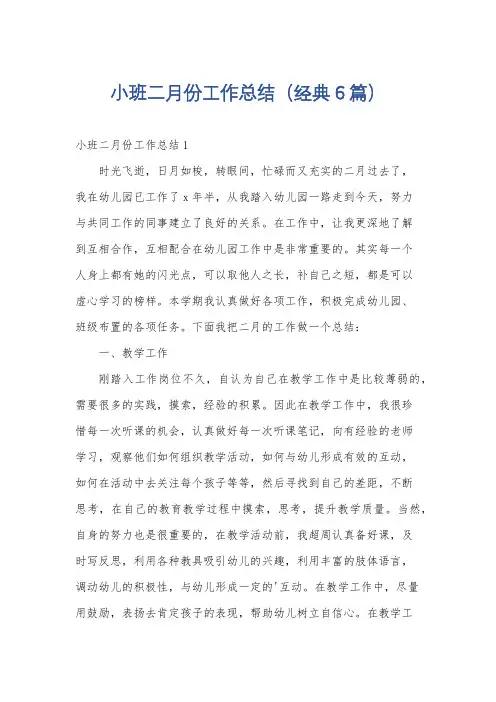 小班二月份工作总结（经典6篇）

小班二月份工作总结1

时光飞逝，日月如梭，转眼间，忙碌而又充实的二月过去了，我在幼儿园已工作了x年半，从我踏入幼儿园一路走到今天，努力与共同工作的同事建立了良好的关系。在工作中，让我更深地了解到互相合作，互相配合在幼儿园工作中是非常重要的。其实每一个人身上都有她的闪光点，可以取他人之长，补自己之短，都是可以虚心学习的榜样。本学期我认真做好各项工作，积极完成幼儿园、班级布置的各项任务。下面我把二月的工作做一个总结：

一、教学工作

刚踏入工作岗位不久，自认为自己在教学工作中是比较薄弱的，需要很多的实践，摸索，经验的积累。因此在教学工作中，我很珍惜每一次听课的机会，认真做好每一次听课笔记，向有经验的老师学习，观察他们如何组织教学活动，如何与幼儿形成有效的互动，如何在活动中去关注每个孩子等等，然后寻找到自己的差距，不断思考，在自己的教育教学过程中摸索，思考，提升教学质量。当然，自身的努力也是很重要的，在教学活动前，我超周认真备好课，及时写反思，利用各种教具吸引幼儿的兴趣，利用丰富的肢体语言，调动幼儿的积极性，与幼儿形成一定的'互动。在教学工作中，尽量用鼓励，表扬去肯定孩子的表现，帮助幼儿树立自信心。在教学工